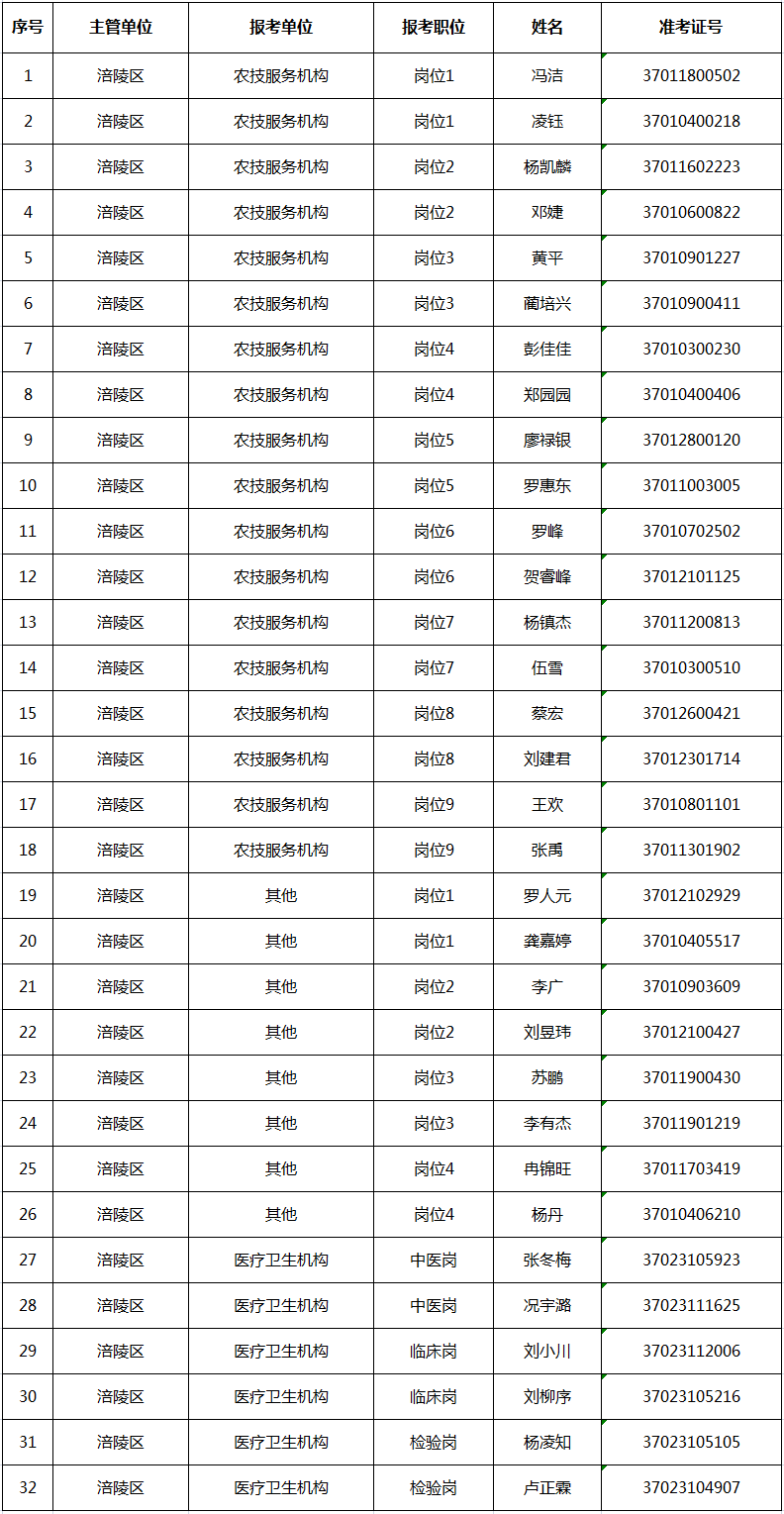 | 序号 | 主管单位 | 报考单位 | 报考职位 | 姓名 | 准考证号 |
|---|---|---|---|---|---|
| 1 | 涪陵区 | 农技服务机构 | 岗位1 | 冯洁 | 37011800502 |
| 2 | 涪陵区 | 农技服务机构 | 岗位1 | 凌钰 | 37010400218 |
| 3 | 涪陵区 | 农技服务机构 | 岗位2 | 杨凯麟 | 37011602223 |
| 4 | 涪陵区 | 农技服务机构 | 岗位2 | 邓婕 | 37010600822 |
| 5 | 涪陵区 | 农技服务机构 | 岗位3 | 黄平 | 37010901227 |
| 6 | 涪陵区 | 农技服务机构 | 岗位3 | 蔺培兴 | 37010900411 |
| 7 | 涪陵区 | 农技服务机构 | 岗位4 | 彭佳佳 | 37010300230 |
| 8 | 涪陵区 | 农技服务机构 | 岗位4 | 郑园园 | 37010400406 |
| 9 | 涪陵区 | 农技服务机构 | 岗位5 | 廖禄银 | 37012800120 |
| 10 | 涪陵区 | 农技服务机构 | 岗位5 | 罗惠东 | 37011003005 |
| 11 | 涪陵区 | 农技服务机构 | 岗位6 | 罗峰 | 37010702502 |
| 12 | 涪陵区 | 农技服务机构 | 岗位6 | 贺睿峰 | 37012101125 |
| 13 | 涪陵区 | 农技服务机构 | 岗位7 | 杨镇杰 | 37011200813 |
| 14 | 涪陵区 | 农技服务机构 | 岗位7 | 伍雪 | 37010300510 |
| 15 | 涪陵区 | 农技服务机构 | 岗位8 | 蔡宏 | 37012600421 |
| 16 | 涪陵区 | 农技服务机构 | 岗位8 | 刘建君 | 37012301714 |
| 17 | 涪陵区 | 农技服务机构 | 岗位9 | 王欢 | 37010801101 |
| 18 | 涪陵区 | 农技服务机构 | 岗位9 | 张禹 | 37011301902 |
| 19 | 涪陵区 | 其他 | 岗位1 | 罗人元 | 37012102929 |
| 20 | 涪陵区 | 其他 | 岗位1 | 龚嘉婷 | 37010405517 |
| 21 | 涪陵区 | 其他 | 岗位2 | 李广 | 37010903609 |
| 22 | 涪陵区 | 其他 | 岗位2 | 刘昱玮 | 37012100427 |
| 23 | 涪陵区 | 其他 | 岗位3 | 苏鹏 | 37011900430 |
| 24 | 涪陵区 | 其他 | 岗位3 | 李有杰 | 37011901219 |
| 25 | 涪陵区 | 其他 | 岗位4 | 冉锦旺 | 37011703419 |
| 26 | 涪陵区 | 其他 | 岗位4 | 杨丹 | 37010406210 |
| 27 | 涪陵区 | 医疗卫生机构 | 中医岗 | 张冬梅 | 37023105923 |
| 28 | 涪陵区 | 医疗卫生机构 | 中医岗 | 况宇潞 | 37023111625 |
| 29 | 涪陵区 | 医疗卫生机构 | 临床岗 | 刘小川 | 37023112006 |
| 30 | 涪陵区 | 医疗卫生机构 | 临床岗 | 刘柳序 | 37023105216 |
| 31 | 涪陵区 | 医疗卫生机构 | 检验岗 | 杨凌知 | 37023105105 |
| 32 | 涪陵区 | 医疗卫生机构 | 检验岗 | 卢正霖 | 37023104907 |